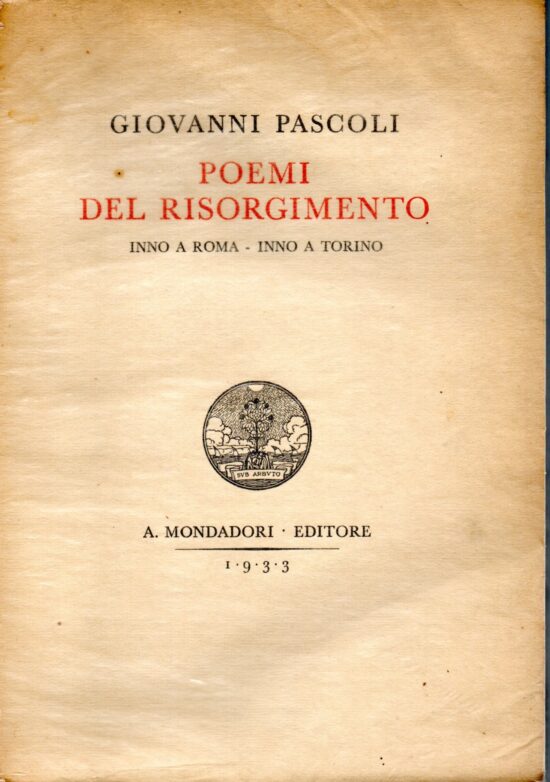 GIOVANNI PASCOLI

POEMI
DEL RISORGIMENTO

INNO A ROMA - INNO A TORINO

SVB ARBVTO

A. MONDADORI · EDITORE

1·9·3·3